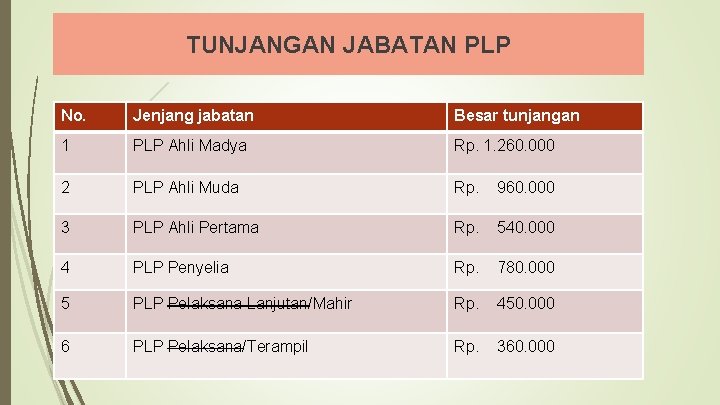 TUNJANGAN JABATAN PLP

| No. | Jenjang jabatan | Besar tunjangan |
|---|---|---|
| 1 | PLP Ahli Madya | Rp. 1.260.000 |
| 2 | PLP Ahli Muda | Rp. 960.000 |
| 3 | PLP Ahli Pertama | Rp. 540.000 |
| 4 | PLP Penyelia | Rp. 780.000 |
| 5 | PLP Pelaksana Lanjutan/Mahir | Rp. 450.000 |
| 6 | PLP Pelaksana/Terampil | Rp. 360.000 |